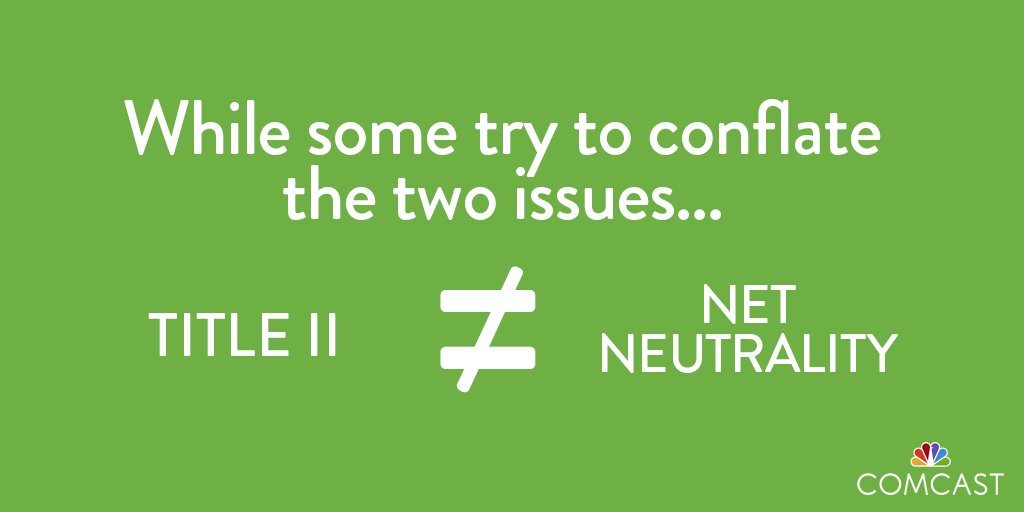 While some try to conflate the two issues...

TITLE II $\neq$ NET NEUTRALITY

COMCAST